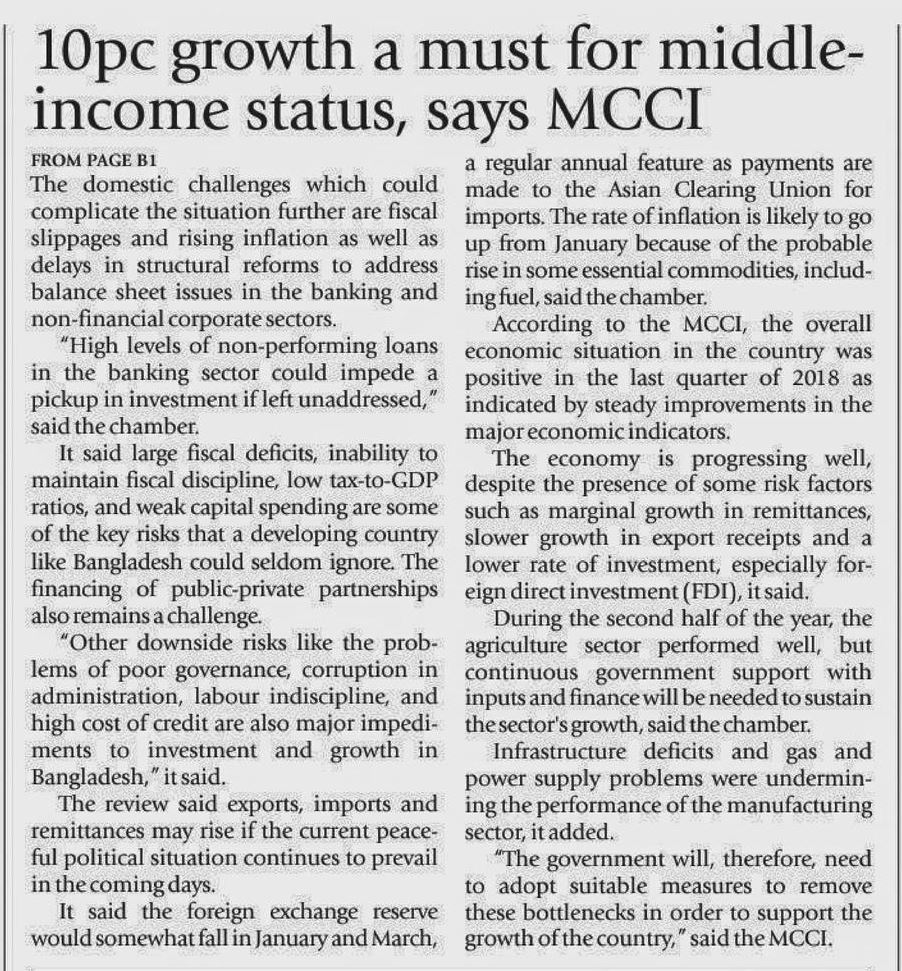 10pc growth a must for middle-income status, says MCCI

FROM PAGE B1

The domestic challenges which could complicate the situation further are fiscal slippages and rising inflation as well as delays in structural reforms to address balance sheet issues in the banking and non-financial corporate sectors.

"High levels of non-performing loans in the banking sector could impede a pickup in investment if left unaddressed," said the chamber.

It said large fiscal deficits, inability to maintain fiscal discipline, low tax-to-GDP ratios, and weak capital spending are some of the key risks that a developing country like Bangladesh could seldom ignore. The financing of public-private partnerships also remains a challenge.

"Other downside risks like the problems of poor governance, corruption in administration, labour indiscipline, and high cost of credit are also major impediments to investment and growth in Bangladesh," it said.

The review said exports, imports and remittances may rise if the current peaceful political situation continues to prevail in the coming days.

It said the foreign exchange reserve would somewhat fall in January and March, a regular annual feature as payments are made to the Asian Clearing Union for imports. The rate of inflation is likely to go up from January because of the probable rise in some essential commodities, including fuel, said the chamber.

According to the MCCI, the overall economic situation in the country was positive in the last quarter of 2018 as indicated by steady improvements in the major economic indicators.

The economy is progressing well, despite the presence of some risk factors such as marginal growth in remittances, slower growth in export receipts and a lower rate of investment, especially foreign direct investment (FDI), it said.

During the second half of the year, the agriculture sector performed well, but continuous government support with inputs and finance will be needed to sustain the sector's growth, said the chamber.

Infrastructure deficits and gas and power supply problems were undermining the performance of the manufacturing sector, it added.

"The government will, therefore, need to adopt suitable measures to remove these bottlenecks in order to support the growth of the country," said the MCCI.